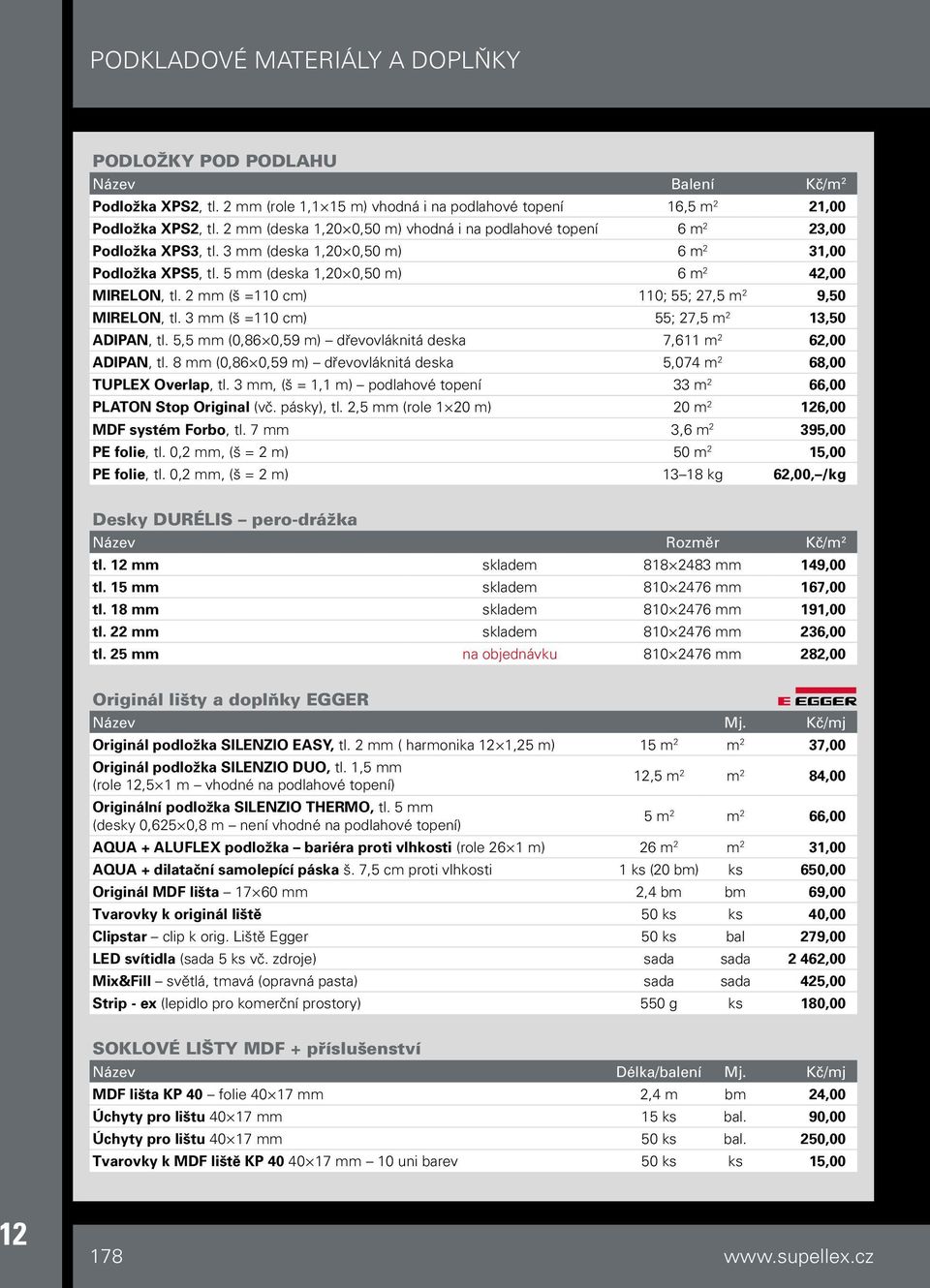 PODKLADOVÉ MATERIÁLY A DOPLŇKY

PODLOŽKY POD PODLAHU

| Název | Balení | Kč/m$^2$ |
|---|---|---|
| Podložka XPS2, tl. 2 mm (role 1,1×15 m) vhodná i na podlahové topení | 16,5 m$^2$ | 21,00 |
| Podložka XPS2, tl. 2 mm (deska 1,20×0,50 m) vhodná i na podlahové topení | 6 m$^2$ | 23,00 |
| Podložka XPS3, tl. 3 mm (deska 1,20×0,50 m) | 6 m$^2$ | 31,00 |
| Podložka XPS5, tl. 5 mm (deska 1,20×0,50 m) | 6 m$^2$ | 42,00 |
| MIRELON, tl. 2 mm (š =110 cm) | 110; 55; 27,5 m$^2$ | 9,50 |
| MIRELON, tl. 3 mm (š =110 cm) | 55; 27,5 m$^2$ | 13,50 |
| ADIPAN, tl. 5,5 mm (0,86×0,59 m) – dřevovláknitá deska | 7,611 m$^2$ | 62,00 |
| ADIPAN, tl. 8 mm (0,86×0,59 m) – dřevovláknitá deska | 5,074 m$^2$ | 68,00 |
| TUPLEX Overlap, tl. 3 mm, (š = 1,1 m) – podlahové topení | 33 m$^2$ | 66,00 |
| PLATON Stop Original (vč. pásky), tl. 2,5 mm (role 1×20 m) | 20 m$^2$ | 126,00 |
| MDF systém Forbo, tl. 7 mm | 3,6 m$^2$ | 395,00 |
| PE folie, tl. 0,2 mm, (š = 2 m) | 50 m$^2$ | 15,00 |
| PE folie, tl. 0,2 mm, (š = 2 m) | 13–18 kg | 62,00,–/kg |

Desky DURÉLIS – pero-drážka

| Název | | Rozměr | Kč/m$^2$ |
|---|---|---|---|
| tl. 12 mm | skladem | 818×2483 mm | 149,00 |
| tl. 15 mm | skladem | 810×2476 mm | 167,00 |
| tl. 18 mm | skladem | 810×2476 mm | 191,00 |
| tl. 22 mm | skladem | 810×2476 mm | 236,00 |
| tl. 25 mm | na objednávku | 810×2476 mm | 282,00 |

Originál lišty a doplňky EGGER

EGGER

| Název | | Mj. | Kč/mj |
|---|---|---|---|
| Originál podložka SILENZIO EASY, tl. 2 mm ( harmonika 12×1,25 m) | 15 m$^2$ | m$^2$ | 37,00 |
| Originál podložka SILENZIO DUO, tl. 1,5 mm (role 12,5×1 m – vhodné na podlahové topení) | 12,5 m$^2$ | m$^2$ | 84,00 |
| Originální podložka SILENZIO THERMO, tl. 5 mm (desky 0,625×0,8 m – není vhodné na podlahové topení) | 5 m$^2$ | m$^2$ | 66,00 |
| AQUA + ALUFLEX podložka – bariéra proti vlhkosti (role 26×1 m) | 26 m$^2$ | m$^2$ | 31,00 |
| AQUA + dilatační samolepící páska š. 7,5 cm proti vlhkosti | 1 ks (20 bm) | ks | 650,00 |
| Originál MDF lišta – 17×60 mm | 2,4 bm | bm | 69,00 |
| Tvarovky k originál liště | 50 ks | ks | 40,00 |
| Clipstar – clip k orig. Liště Egger | 50 ks | bal | 279,00 |
| LED svítidla (sada 5 ks vč. zdroje) | sada | sada | 2 462,00 |
| Mix&Fill – světlá, tmavá (opravná pasta) | sada | sada | 425,00 |
| Strip - ex (lepidlo pro komerční prostory) | 550 g | ks | 180,00 |

SOKLOVÉ LIŠTY MDF + příslušenství

| Název | Délka/balení | Mj. | Kč/mj |
|---|---|---|---|
| MDF lišta KP 40 – folie 40×17 mm | 2,4 m | bm | 24,00 |
| Úchyty pro lištu 40×17 mm | 15 ks | bal. | 90,00 |
| Úchyty pro lištu 40×17 mm | 50 ks | bal. | 250,00 |
| Tvarovky k MDF liště KP 40 40×17 mm – 10 uni barev | 50 ks | ks | 15,00 |

12

178 www.supellex.cz